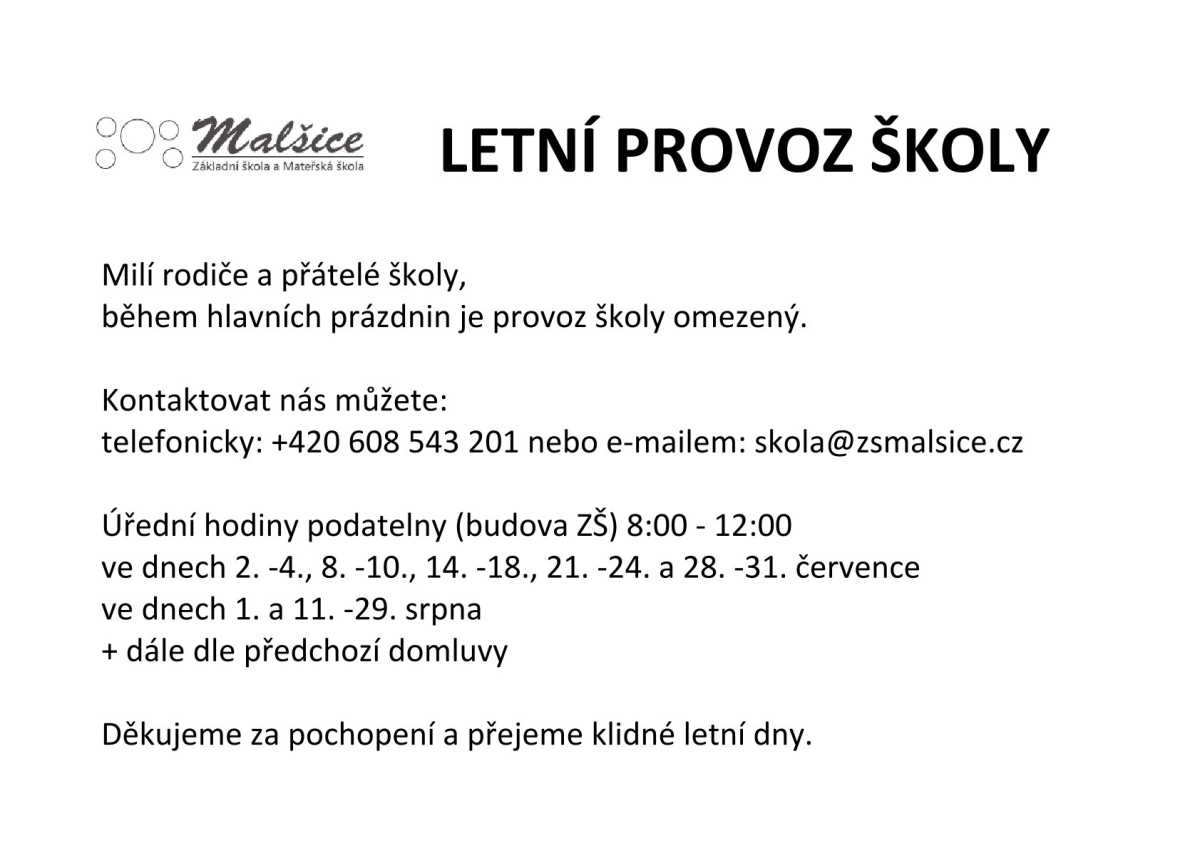 Malšice
Základní škola a Mateřská škola

LETNÍ PROVOZ ŠKOLY

Milí rodiče a přátelé školy,
během hlavních prázdnin je provoz školy omezený.

Kontaktovat nás můžete:
telefonicky: +420 608 543 201 nebo e-mailem: skola@zsmalsice.cz

Úřední hodiny podatelny (budova ZŠ) 8:00 - 12:00
ve dnech 2. -4., 8. -10., 14. -18., 21. -24. a 28. -31. července
ve dnech 1. a 11. -29. srpna
+ dále dle předchozí domluvy

Děkujeme za pochopení a přejeme klidné letní dny.